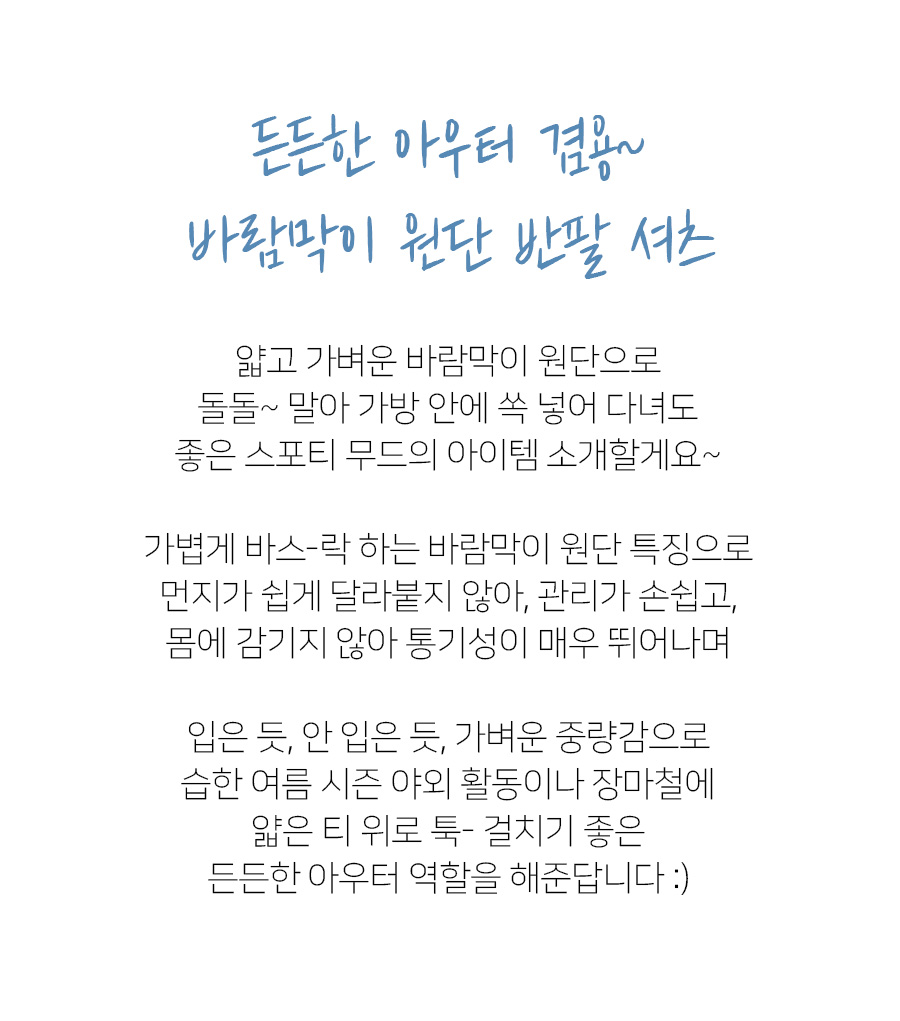 든든한 아우터 겸용~
바람막이 원단 반팔 셔츠

얇고 가벼운 바람막이 원단으로
돌돌~ 말아 가방 안에 쏙 넣어 다녀도
좋은 스포티 무드의 아이템 소개할게요~

가볍게 바스-락 하는 바람막이 원단 특징으로
먼지가 쉽게 달라붙지 않아, 관리가 손쉽고,
몸에 감기지 않아 통기성이 매우 뛰어나며

입은 듯, 안 입은 듯, 가벼운 중량감으로
습한 여름 시즌 야외 활동이나 장마철에
얇은 티 위로 툭- 걸치기 좋은
든든한 아우터 역할을 해준답니다 :)